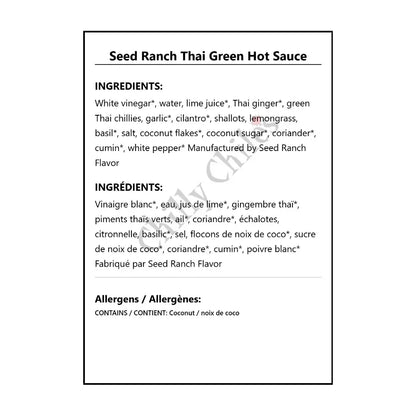 Seed Ranch Thai Green Hot Sauce

INGREDIENTS:
White vinegar*, water, lime juice*, Thai ginger*, green Thai chillies, garlic*, cilantro*, shallots, lemongrass, basil*, salt, coconut flakes*, coconut sugar*, coriander*, cumin*, white pepper* Manufactured by Seed Ranch Flavor

INGRÉDIENTS:
Vinaigre blanc*, eau, jus de lime*, gingembre thaï*, piments thaïs verts, ail*, coriandre*, échalotes, citronnelle, basilic*, sel, flocons de noix de coco*, sucre de noix de coco*, coriandre*, cumin*, poivre blanc* Fabriqué par Seed Ranch Flavor

Allergens / Allergènes:
CONTAINS / CONTIENT: Coconut / noix de coco

Chilly Chiles